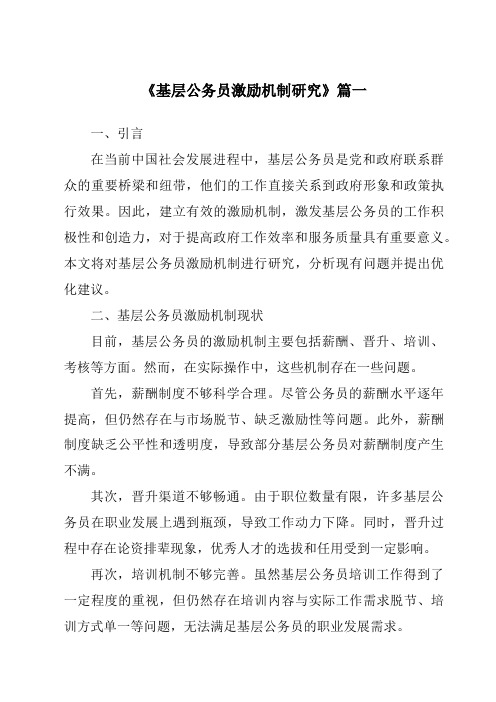 《基层公务员激励机制研究》篇一

一、引言

在当前中国社会发展进程中，基层公务员是党和政府联系群众的重要桥梁和纽带，他们的工作直接关系到政府形象和政策执行效果。因此，建立有效的激励机制，激发基层公务员的工作积极性和创造力，对于提高政府工作效率和服务质量具有重要意义。本文将对基层公务员激励机制进行研究，分析现有问题并提出优化建议。

二、基层公务员激励机制现状

目前，基层公务员的激励机制主要包括薪酬、晋升、培训、考核等方面。然而，在实际操作中，这些机制存在一些问题。

首先，薪酬制度不够科学合理。尽管公务员的薪酬水平逐年提高，但仍然存在与市场脱节、缺乏激励性等问题。此外，薪酬制度缺乏公平性和透明度，导致部分基层公务员对薪酬制度产生不满。

其次，晋升渠道不够畅通。由于职位数量有限，许多基层公务员在职业发展上遇到瓶颈，导致工作动力下降。同时，晋升过程中存在论资排辈现象，优秀人才的选拔和任用受到一定影响。

再次，培训机制不够完善。虽然基层公务员培训工作得到了一定程度的重视，但仍然存在培训内容与实际工作需求脱节、培训方式单一等问题，无法满足基层公务员的职业发展需求。